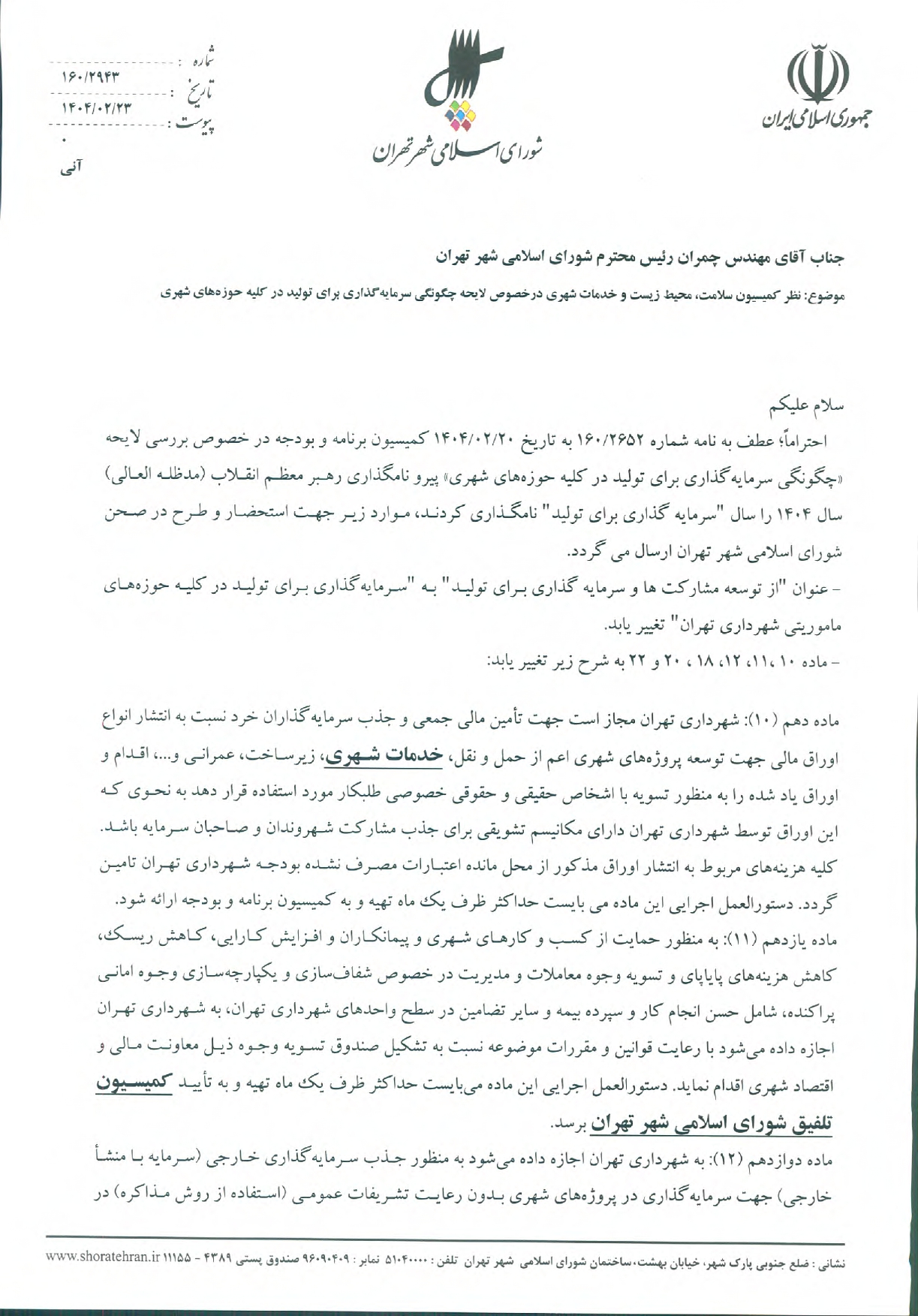 جمهوری اسلامی ایران

شورای اسلامی شهر تهران

شماره : ۱۶۰/۲۹۴۳
تاریخ : ۱۴۰۴/۰۲/۲۳
پیوست : ۰
آنی

جناب آقای مهندس چمران رئیس محترم شورای اسلامی شهر تهران

موضوع: نظر کمیسیون سلامت، محیط زیست و خدمات شهری درخصوص لایحه چگونگی سرمایه‌گذاری برای تولید در کلیه حوزه‌های شهری

سلام علیکم

احتراماً؛ عطف به نامه شماره ۱۶۰/۲۶۵۲ به تاریخ ۱۴۰۴/۰۲/۲۰ کمیسیون برنامه و بودجه در خصوص بررسی لایحه «چگونگی سرمایه‌گذاری برای تولید در کلیه حوزه‌های شهری» پیرو نامگذاری رهبر معظم انقلاب (مدظله العالی) سال ۱۴۰۴ را سال "سرمایه گذاری برای تولید" نامگذاری کردند، موارد زیر جهت استحضار و طرح در صحن شورای اسلامی شهر تهران ارسال می گردد.

- عنوان "از توسعه مشارکت ها و سرمایه گذاری برای تولید" به "سرمایه‌گذاری برای تولید در کلیه حوزه‌های ماموریتی شهرداری تهران" تغییر یابد.

- ماده ۱۰ ،۱۱، ۱۲، ۱۸ ، ۲۰ و ۲۲ به شرح زیر تغییر یابد:

ماده دهم (۱۰): شهرداری تهران مجاز است جهت تأمین مالی جمعی و جذب سرمایه‌گذاران خرد نسبت به انتشار انواع اوراق مالی جهت توسعه پروژه‌های شهری اعم از حمل و نقل، خدمات شهری، زیرساخت، عمرانی و...، اقدام و اوراق یاد شده را به منظور تسویه با اشخاص حقیقی و حقوقی خصوصی طلبکار مورد استفاده قرار دهد به نحوی که این اوراق توسط شهرداری تهران دارای مکانیسم تشویقی برای جذب مشارکت شهروندان و صاحبان سرمایه باشد. کلیه هزینه‌های مربوط به انتشار اوراق مذکور از محل مانده اعتبارات مصرف نشده بودجه شهرداری تهران تامین گردد. دستورالعمل اجرایی این ماده می بایست حداکثر ظرف یک ماه تهیه و به کمیسیون برنامه و بودجه ارائه شود.

ماده یازدهم (۱۱): به منظور حمایت از کسب و کارهای شهری و پیمانکاران و افزایش کارایی، کاهش ریسک، کاهش هزینه‌های پایاپای و تسویه وجوه معاملات و مدیریت در خصوص شفاف‌سازی و یکپارچه‌سازی وجوه امانی پراکنده، شامل حسن انجام کار و سپرده بیمه و سایر تضامین در سطح واحدهای شهرداری تهران، به شهرداری تهران اجازه داده می‌شود با رعایت قوانین و مقررات موضوعه نسبت به تشکیل صندوق تسویه وجوه ذیل معاونت مالی و اقتصاد شهری اقدام نماید. دستورالعمل اجرایی این ماده می‌بایست حداکثر ظرف یک ماه تهیه و به تأیید کمیسیون تلفیق شورای اسلامی شهر تهران برسد.

ماده دوازدهم (۱۲): به شهرداری تهران اجازه داده می‌شود به منظور جذب سرمایه‌گذاری خارجی (سرمایه با منشأ خارجی) جهت سرمایه‌گذاری در پروژه‌های شهری بدون رعایت تشریفات عمومی (استفاده از روش مذاکره) در

نشانی : ضلع جنوبی پارک شهر، خیابان بهشت، ساختمان شورای اسلامی شهر تهران تلفن : ۵۱۰۴۰۰۰۰ نمابر : ۹۶۰۹۰۴۰۹ صندوق پستی ۴۳۸۹ - ۱۱۱۵۵ www.shoratehran.ir